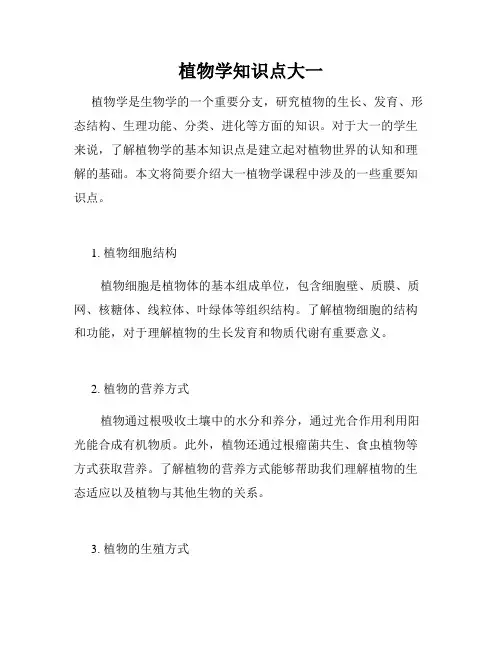 植物学知识点大一

植物学是生物学的一个重要分支，研究植物的生长、发育、形态结构、生理功能、分类、进化等方面的知识。对于大一的学生来说，了解植物学的基本知识点是建立起对植物世界的认知和理解的基础。本文将简要介绍大一植物学课程中涉及的一些重要知识点。

1. 植物细胞结构

植物细胞是植物体的基本组成单位，包含细胞壁、质膜、质网、核糖体、线粒体、叶绿体等组织结构。了解植物细胞的结构和功能，对于理解植物的生长发育和物质代谢有重要意义。

2. 植物的营养方式

植物通过根吸收土壤中的水分和养分，通过光合作用利用阳光能合成有机物质。此外，植物还通过根瘤菌共生、食虫植物等方式获取营养。了解植物的营养方式能够帮助我们理解植物的生态适应以及植物与其他生物的关系。

3. 植物的生殖方式